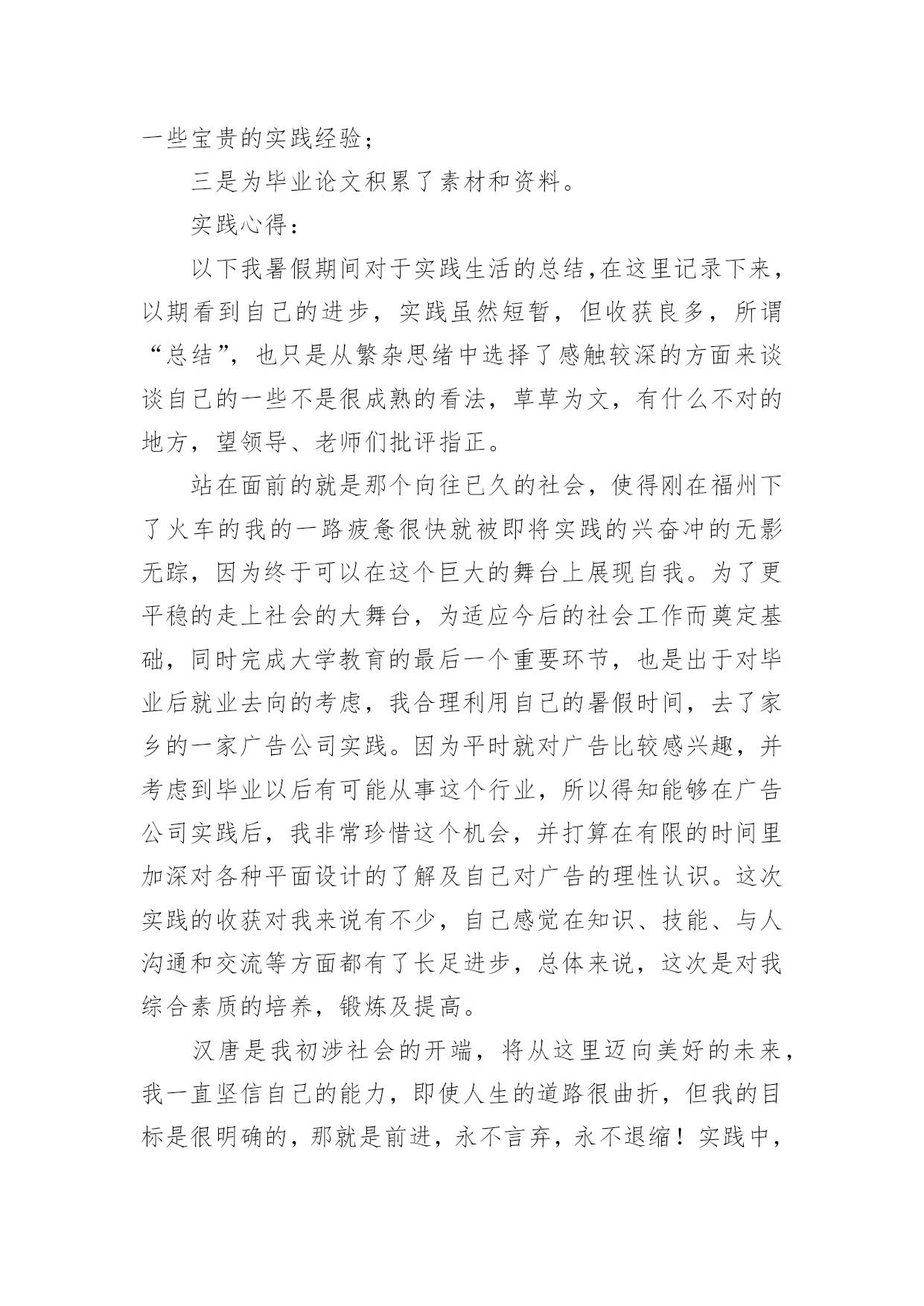 一些宝贵的实践经验；

三是为毕业论文积累了素材和资料。

实践心得：

以下我暑假期间对于实践生活的总结，在这里记录下来，以期看到自己的进步，实践虽然短暂，但收获良多，所谓“总结”，也只是从繁杂思绪中选择了感触较深的方面来谈谈自己的一些不是很成熟的看法，草草为文，有什么不对的地方，望领导、老师们批评指正。

站在面前的就是那个向往已久的社会，使得刚在福州下了火车的我的一路疲惫很快就被即将实践的兴奋冲的无影无踪，因为终于可以在这个巨大的舞台上展现自我。为了更平稳的走上社会的大舞台，为适应今后的社会工作而奠定基础，同时完成大学教育的最后一个重要环节，也是出于对毕业后就业去向的考虑，我合理利用自己的暑假时间，去了家乡的一家广告公司实践。因为平时就对广告比较感兴趣，并考虑到毕业以后有可能从事这个行业，所以得知能够在广告公司实践后，我非常珍惜这个机会，并打算在有限的时间里加深对各种平面设计的了解及自己对广告的理性认识。这次实践的收获对我来说有不少，自己感觉在知识、技能、与人沟通和交流等方面都有了长足进步，总体来说，这次是对我综合素质的培养，锻炼及提高。

汉唐是我初涉社会的开端，将从这里迈向美好的未来，我一直坚信自己的能力，即使人生的道路很曲折，但我的目标是很明确的，那就是前进，永不言弃，永不退缩！实践中，